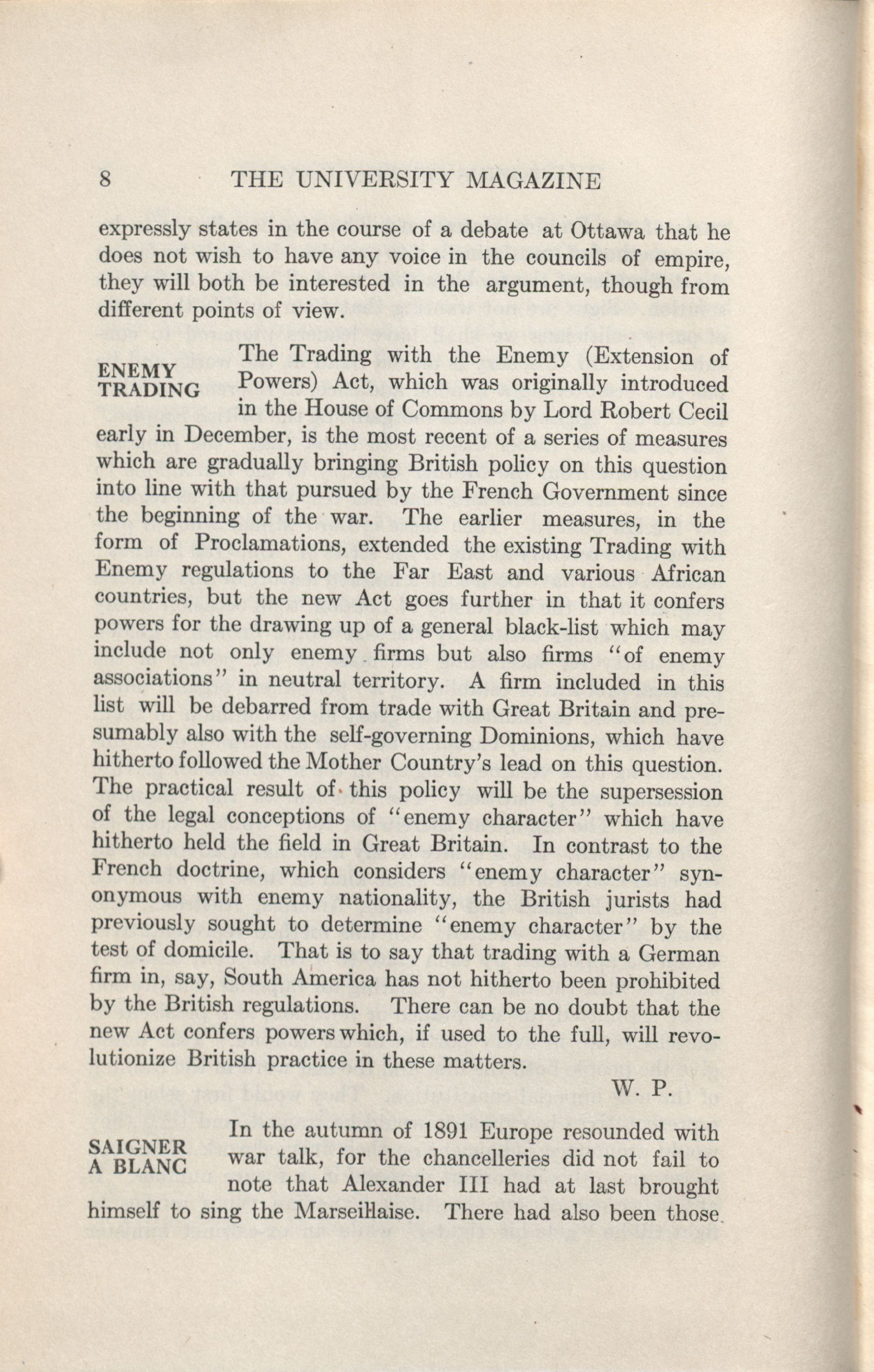 8 THE UNIVERSITY MAGAZINE

expressly states in the course of a debate at Ottawa that he does not wish to have any voice in the councils of empire, they will both be interested in the argument, though from different points of view.

ENEMY TRADING

The Trading with the Enemy (Extension of Powers) Act, which was originally introduced in the House of Commons by Lord Robert Cecil early in December, is the most recent of a series of measures which are gradually bringing British policy on this question into line with that pursued by the French Government since the beginning of the war. The earlier measures, in the form of Proclamations, extended the existing Trading with Enemy regulations to the Far East and various African countries, but the new Act goes further in that it confers powers for the drawing up of a general black-list which may include not only enemy firms but also firms "of enemy associations" in neutral territory. A firm included in this list will be debarred from trade with Great Britain and presumably also with the self-governing Dominions, which have hitherto followed the Mother Country's lead on this question. The practical result of this policy will be the supersession of the legal conceptions of "enemy character" which have hitherto held the field in Great Britain. In contrast to the French doctrine, which considers "enemy character" synonymous with enemy nationality, the British jurists had previously sought to determine "enemy character" by the test of domicile. That is to say that trading with a German firm in, say, South America has not hitherto been prohibited by the British regulations. There can be no doubt that the new Act confers powers which, if used to the full, will revolutionize British practice in these matters.

W. P.

SAIGNER A BLANC

In the autumn of 1891 Europe resounded with war talk, for the chancelleries did not fail to note that Alexander III had at last brought himself to sing the Marseillaise. There had also been those